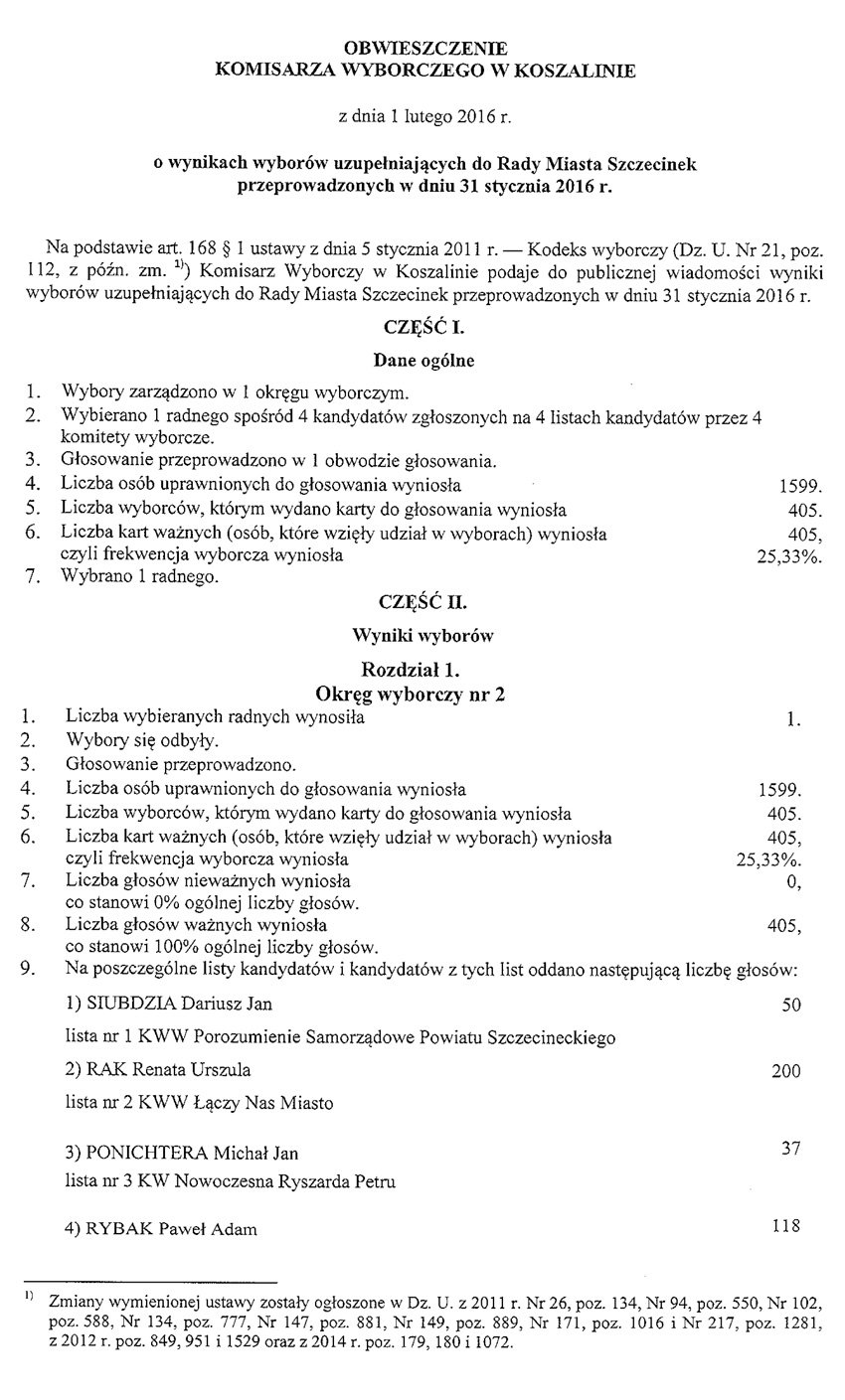 OBWIESZCZENIE
KOMISARZA WYBORCZEGO W KOSZALINIE

z dnia 1 lutego 2016 r.

o wynikach wyborów uzupełniających do Rady Miasta Szczecinek przeprowadzonych w dniu 31 stycznia 2016 r.

Na podstawie art. 168 § 1 ustawy z dnia 5 stycznia 2011 r. — Kodeks wyborczy (Dz. U. Nr 21, poz. 112, z późn. zm. $^{1)}$) Komisarz Wyborczy w Koszalinie podaje do publicznej wiadomości wyniki wyborów uzupełniających do Rady Miasta Szczecinek przeprowadzonych w dniu 31 stycznia 2016 r.

CZĘŚĆ I.

Dane ogólne

1. Wybory zarządzono w 1 okręgu wyborczym.
2. Wybierano 1 radnego spośród 4 kandydatów zgłoszonych na 4 listach kandydatów przez 4 komitety wyborcze.
3. Głosowanie przeprowadzono w 1 obwodzie głosowania.
4. Liczba osób uprawnionych do głosowania wyniosła 1599.
5. Liczba wyborców, którym wydano karty do głosowania wyniosła 405.
6. Liczba kart ważnych (osób, które wzięły udział w wyborach) wyniosła 405, czyli frekwencja wyborcza wyniosła 25,33%.
7. Wybrano 1 radnego.

CZĘŚĆ II.

Wyniki wyborów

Rozdział 1.
Okręg wyborczy nr 2

1. Liczba wybieranych radnych wynosiła 1.
2. Wybory się odbyły.
3. Głosowanie przeprowadzono.
4. Liczba osób uprawnionych do głosowania wyniosła 1599.
5. Liczba wyborców, którym wydano karty do głosowania wyniosła 405.
6. Liczba kart ważnych (osób, które wzięły udział w wyborach) wyniosła 405, czyli frekwencja wyborcza wyniosła 25,33%.
7. Liczba głosów nieważnych wyniosła 0, co stanowi 0% ogólnej liczby głosów.
8. Liczba głosów ważnych wyniosła 405, co stanowi 100% ogólnej liczby głosów.
9. Na poszczególne listy kandydatów i kandydatów z tych list oddano następującą liczbę głosów:

1) SIUBDZIA Dariusz Jan 50

lista nr 1 KWW Porozumienie Samorządowe Powiatu Szczecineckiego

2) RAK Renata Urszula 200

lista nr 2 KWW Łączy Nas Miasto

3) PONICHTERA Michał Jan 37

lista nr 3 KW Nowoczesna Ryszarda Petru

4) RYBAK Paweł Adam 118

$^{1)}$ Zmiany wymienionej ustawy zostały ogłoszone w Dz. U. z 2011 r. Nr 26, poz. 134, Nr 94, poz. 550, Nr 102, poz. 588, Nr 134, poz. 777, Nr 147, poz. 881, Nr 149, poz. 889, Nr 171, poz. 1016 i Nr 217, poz. 1281, z 2012 r. poz. 849, 951 i 1529 oraz z 2014 r. poz. 179, 180 i 1072.